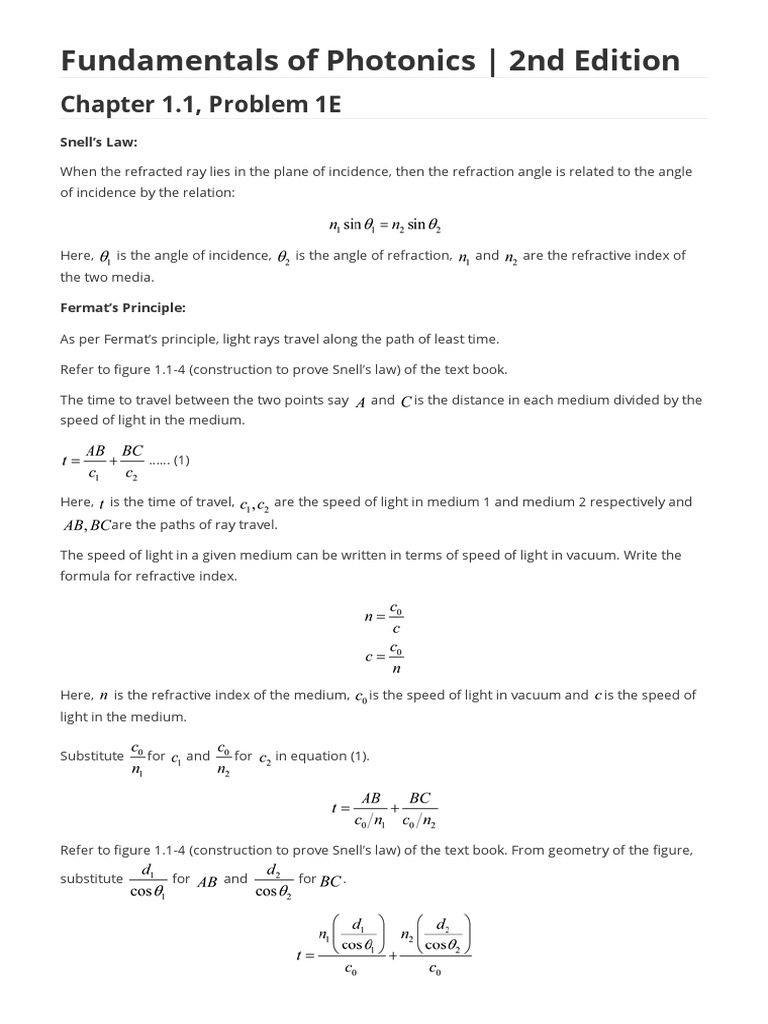 Fundamentals of Photonics | 2nd Edition

Chapter 1.1, Problem 1E

Snell's Law:

When the refracted ray lies in the plane of incidence, then the refraction angle is related to the angle of incidence by the relation:

$n_1 \sin\theta_1 = n_2 \sin\theta_2$

Here, $\theta_1$ is the angle of incidence, $\theta_2$ is the angle of refraction, $n_1$ and $n_2$ are the refractive index of the two media.

Fermat's Principle:

As per Fermat's principle, light rays travel along the path of least time.

Refer to figure 1.1-4 (construction to prove Snell's law) of the text book.

The time to travel between the two points say $A$ and $C$ is the distance in each medium divided by the speed of light in the medium.

$t = \frac{AB}{c_1} + \frac{BC}{c_2}$ ...... (1)

Here, $t$ is the time of travel, $c_1, c_2$ are the speed of light in medium 1 and medium 2 respectively and $AB, BC$ are the paths of ray travel.

The speed of light in a given medium can be written in terms of speed of light in vacuum. Write the formula for refractive index.

$n = \frac{c_0}{c}$

$c = \frac{c_0}{n}$

Here, $n$ is the refractive index of the medium, $c_0$ is the speed of light in vacuum and $c$ is the speed of light in the medium.

Substitute $\frac{c_0}{n_1}$ for $c_1$ and $\frac{c_0}{n_2}$ for $c_2$ in equation (1).

$t = \frac{AB}{c_0/n_1} + \frac{BC}{c_0/n_2}$

Refer to figure 1.1-4 (construction to prove Snell's law) of the text book. From geometry of the figure, substitute $\frac{d_1}{\cos\theta_1}$ for $AB$ and $\frac{d_2}{\cos\theta_2}$ for $BC$.

$t = \frac{n_1\left(\frac{d_1}{\cos\theta_1}\right)}{c_0} + \frac{n_2\left(\frac{d_2}{\cos\theta_2}\right)}{c_0}$